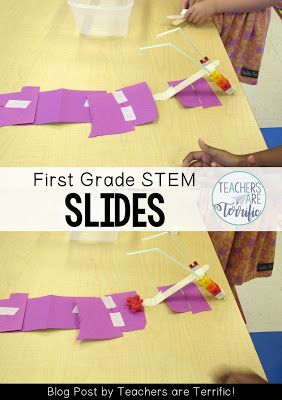 First Grade STEM
SLIDES

TEACHERS ARE Terrific

Blog Post by Teachers are Terrific!